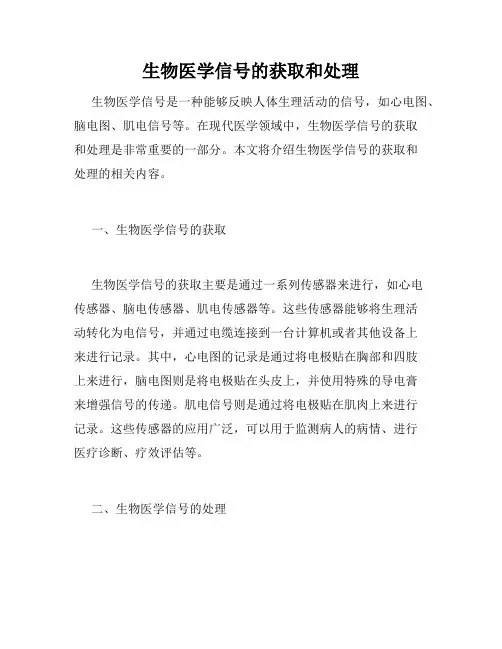 生物医学信号的获取和处理

生物医学信号是一种能够反映人体生理活动的信号，如心电图、脑电图、肌电信号等。在现代医学领域中，生物医学信号的获取和处理是非常重要的一部分。本文将介绍生物医学信号的获取和处理的相关内容。

一、生物医学信号的获取

生物医学信号的获取主要是通过一系列传感器来进行，如心电传感器、脑电传感器、肌电传感器等。这些传感器能够将生理活动转化为电信号，并通过电缆连接到一台计算机或者其他设备上来进行记录。其中，心电图的记录是通过将电极贴在胸部和四肢上来进行，脑电图则是将电极贴在头皮上，并使用特殊的导电膏来增强信号的传递。肌电信号则是通过将电极贴在肌肉上来进行记录。这些传感器的应用广泛，可以用于监测病人的病情、进行医疗诊断、疗效评估等。

二、生物医学信号的处理